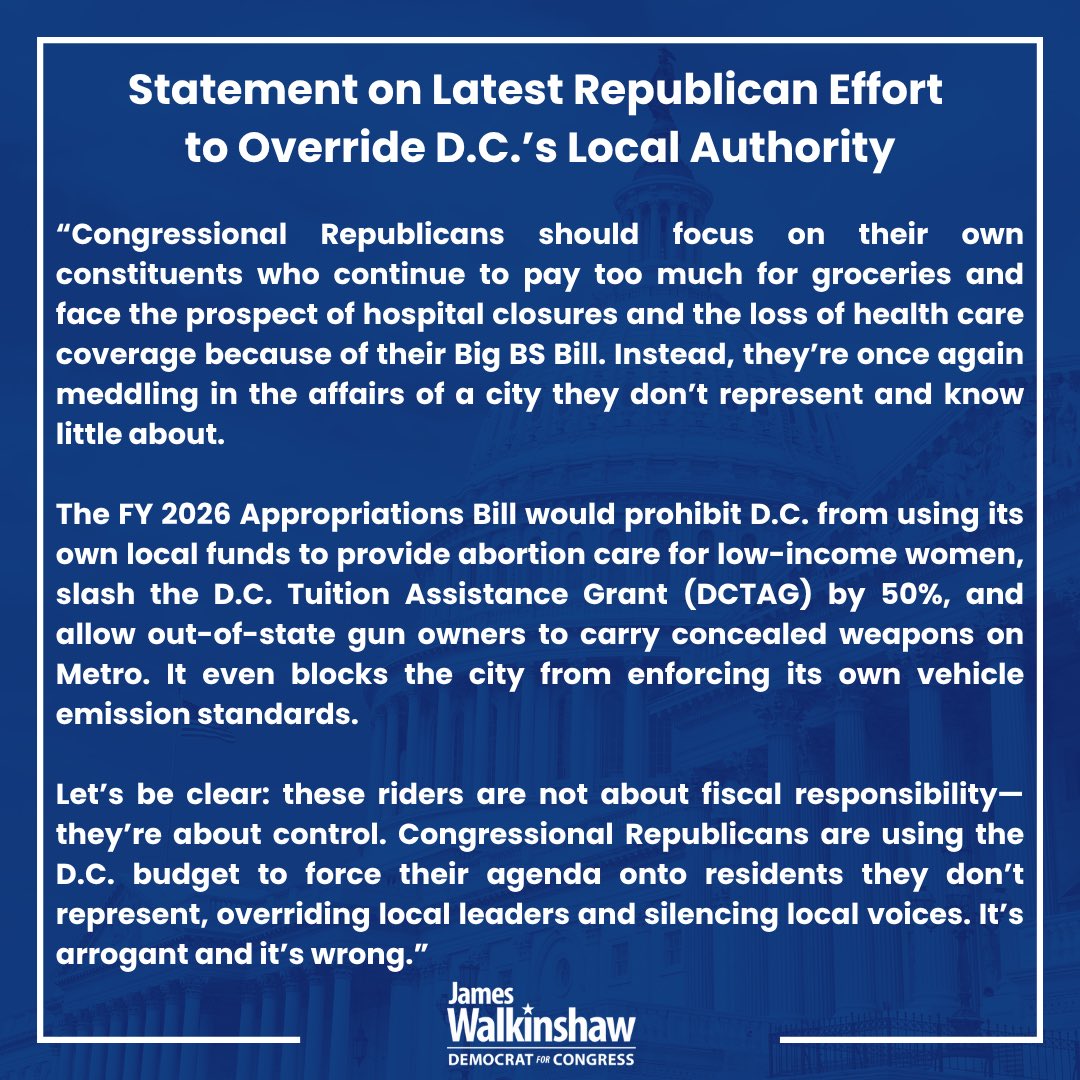 Statement on Latest Republican Effort to Override D.C.'s Local Authority

"Congressional Republicans should focus on their own constituents who continue to pay too much for groceries and face the prospect of hospital closures and the loss of health care coverage because of their Big BS Bill. Instead, they're once again meddling in the affairs of a city they don't represent and know little about.

The FY 2026 Appropriations Bill would prohibit D.C. from using its own local funds to provide abortion care for low-income women, slash the D.C. Tuition Assistance Grant (DCTAG) by 50%, and allow out-of-state gun owners to carry concealed weapons on Metro. It even blocks the city from enforcing its own vehicle emission standards.

Let's be clear: these riders are not about fiscal responsibility—they're about control. Congressional Republicans are using the D.C. budget to force their agenda onto residents they don't represent, overriding local leaders and silencing local voices. It's arrogant and it's wrong."

James
Walkinshaw
DEMOCRAT FOR CONGRESS